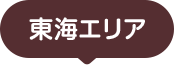 東海エリア